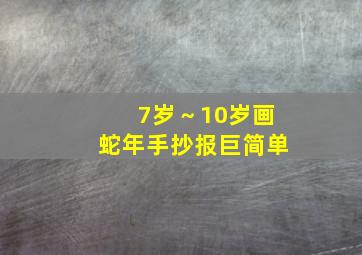 7岁～10岁画
蛇年手抄报巨简单